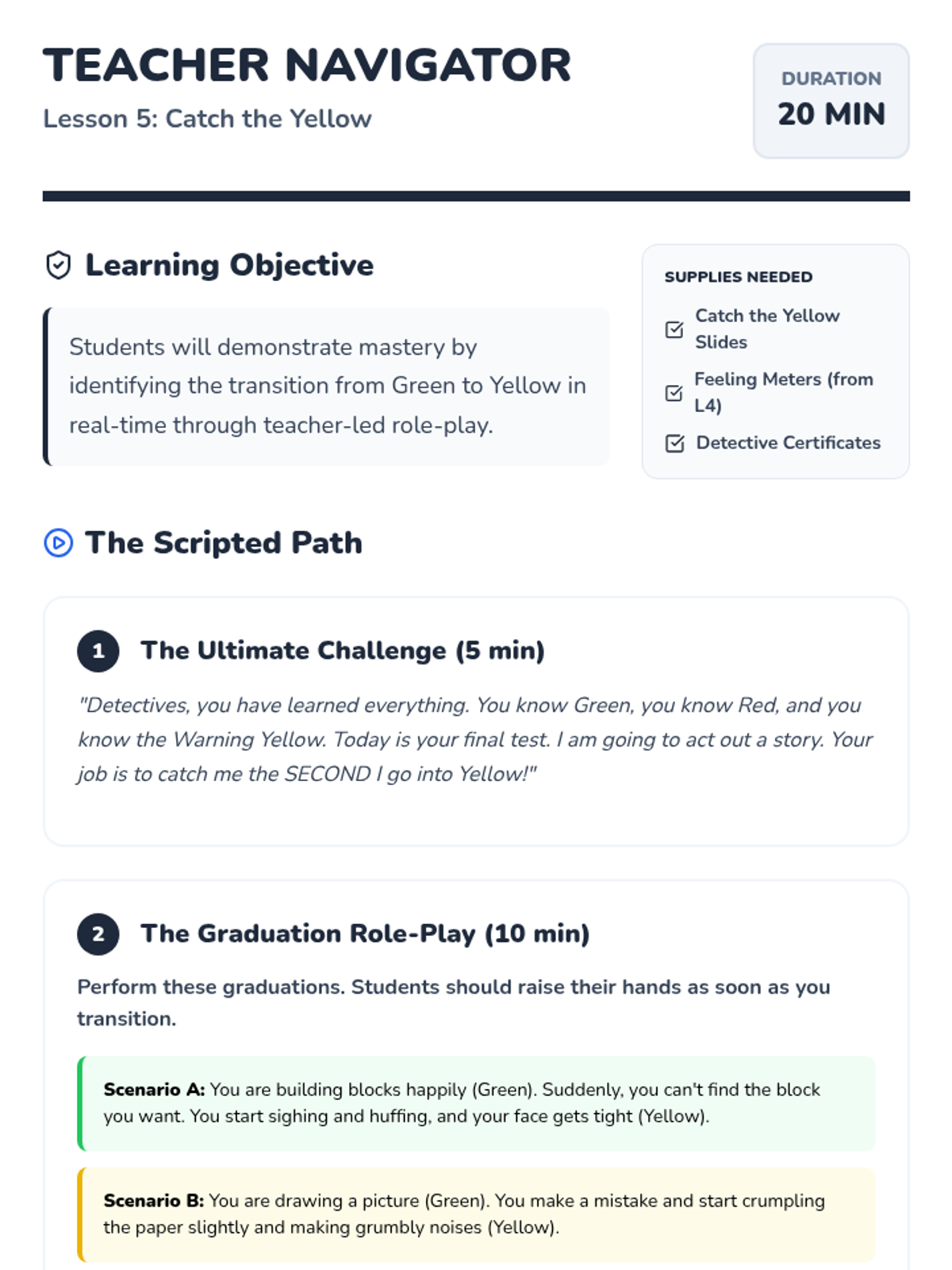 TEACHER NAVIGATOR
Lesson 5: Catch the Yellow

DURATION
20 MIN

Learning Objective

Students will demonstrate mastery by identifying the transition from Green to Yellow in real-time through teacher-led role-play.

SUPPLIES NEEDED
☑ Catch the Yellow Slides
☑ Feeling Meters (from L4)
☑ Detective Certificates

The Scripted Path

1 The Ultimate Challenge (5 min)

"Detectives, you have learned everything. You know Green, you know Red, and you know the Warning Yellow. Today is your final test. I am going to act out a story. Your job is to catch me the SECOND I go into Yellow!"

2 The Graduation Role-Play (10 min)

Perform these graduations. Students should raise their hands as soon as you transition.

Scenario A: You are building blocks happily (Green). Suddenly, you can't find the block you want. You start sighing and huffing, and your face gets tight (Yellow).

Scenario B: You are drawing a picture (Green). You make a mistake and start crumpling the paper slightly and making grumbly noises (Yellow).